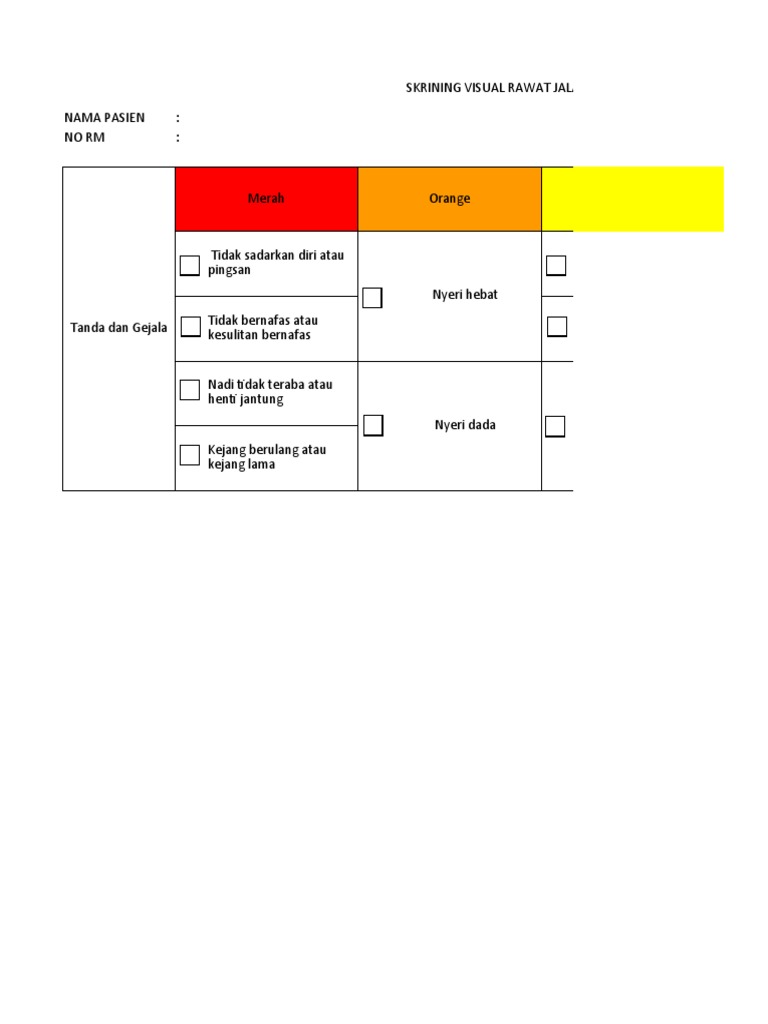 SKRINING VISUAL RAWAT JAL

NAMA PASIEN :
NO RM :

| | Merah | Orange | |
|---|---|---|---|
| Tanda dan Gejala | Tidak sadarkan diri atau pingsan | Nyeri hebat | |
| | Tidak bernafas atau kesulitan bernafas | | |
| | Nadi tidak teraba atau henti jantung | Nyeri dada | |
| | Kejang berulang atau kejang lama | | |